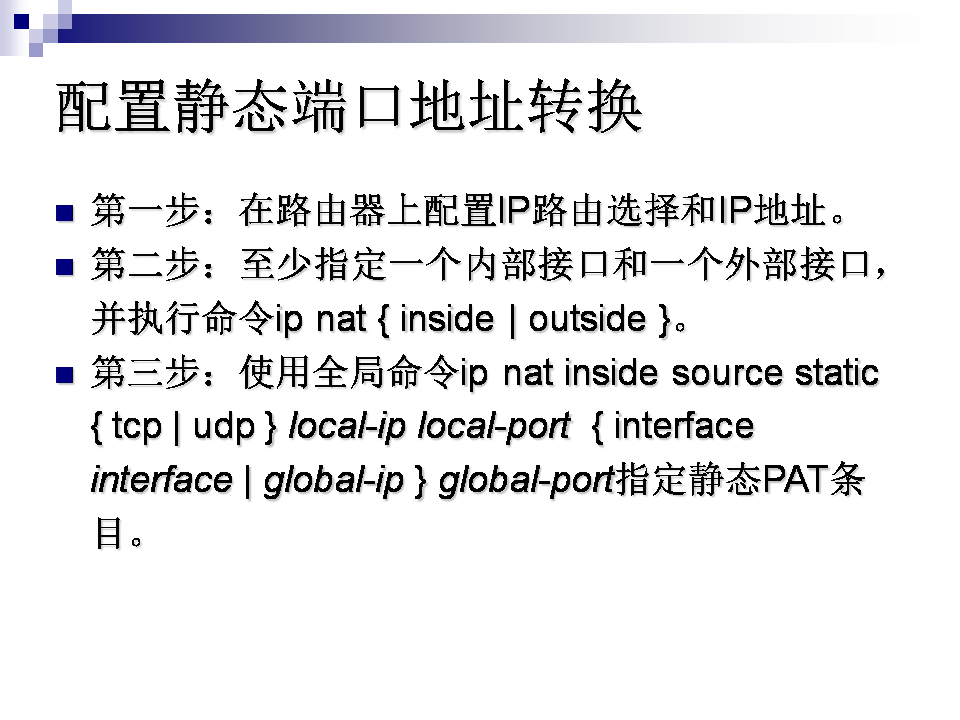 配置静态端口地址转换

• 第一步：在路由器上配置IP路由选择和IP地址。
• 第二步：至少指定一个内部接口和一个外部接口，并执行命令ip nat { inside | outside }。
• 第三步：使用全局命令ip nat inside source static { tcp | udp } local-ip local-port { interface interface | global-ip } global-port指定静态PAT条目。